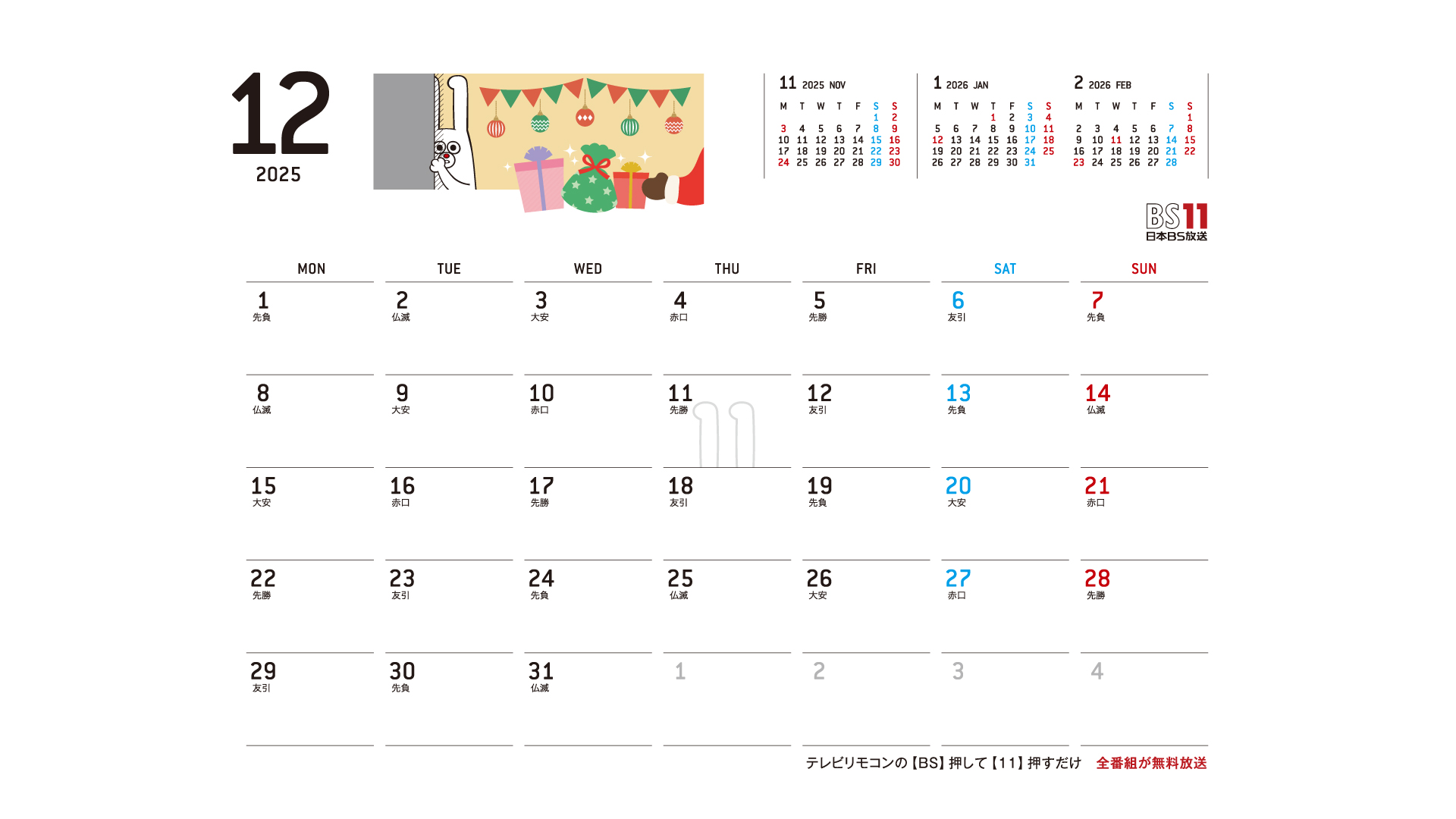 12
2025

11 2025 NOV

| M | T | W | T | F | S | S |
|---|---|---|---|---|---|---|
| | | | | | 1 | 2 |
| 3 | 4 | 5 | 6 | 7 | 8 | 9 |
| 10 | 11 | 12 | 13 | 14 | 15 | 16 |
| 17 | 18 | 19 | 20 | 21 | 22 | 23 |
| 24 | 25 | 26 | 27 | 28 | 29 | 30 |

1 2026 JAN

| M | T | W | T | F | S | S |
|---|---|---|---|---|---|---|
| | | | 1 | 2 | 3 | 4 |
| 5 | 6 | 7 | 8 | 9 | 10 | 11 |
| 12 | 13 | 14 | 15 | 16 | 17 | 18 |
| 19 | 20 | 21 | 22 | 23 | 24 | 25 |
| 26 | 27 | 28 | 29 | 30 | 31 | |

2 2026 FEB

| M | T | W | T | F | S | S |
|---|---|---|---|---|---|---|
| | | | | | | 1 |
| 2 | 3 | 4 | 5 | 6 | 7 | 8 |
| 9 | 10 | 11 | 12 | 13 | 14 | 15 |
| 16 | 17 | 18 | 19 | 20 | 21 | 22 |
| 23 | 24 | 25 | 26 | 27 | 28 | |

BS11
日本BS放送

| MON | TUE | WED | THU | FRI | SAT | SUN |
|---|---|---|---|---|---|---|
| 1 先負 | 2 仏滅 | 3 大安 | 4 赤口 | 5 先勝 | 6 友引 | 7 先負 |
| 8 仏滅 | 9 大安 | 10 赤口 | 11 先勝 | 12 友引 | 13 先負 | 14 仏滅 |
| 15 大安 | 16 赤口 | 17 先勝 | 18 友引 | 19 先負 | 20 大安 | 21 赤口 |
| 22 先勝 | 23 友引 | 24 先負 | 25 仏滅 | 26 大安 | 27 赤口 | 28 先勝 |
| 29 友引 | 30 先負 | 31 仏滅 | 1 | 2 | 3 | 4 |

テレビリモコンの【BS】押して【11】押すだけ 全番組が無料放送